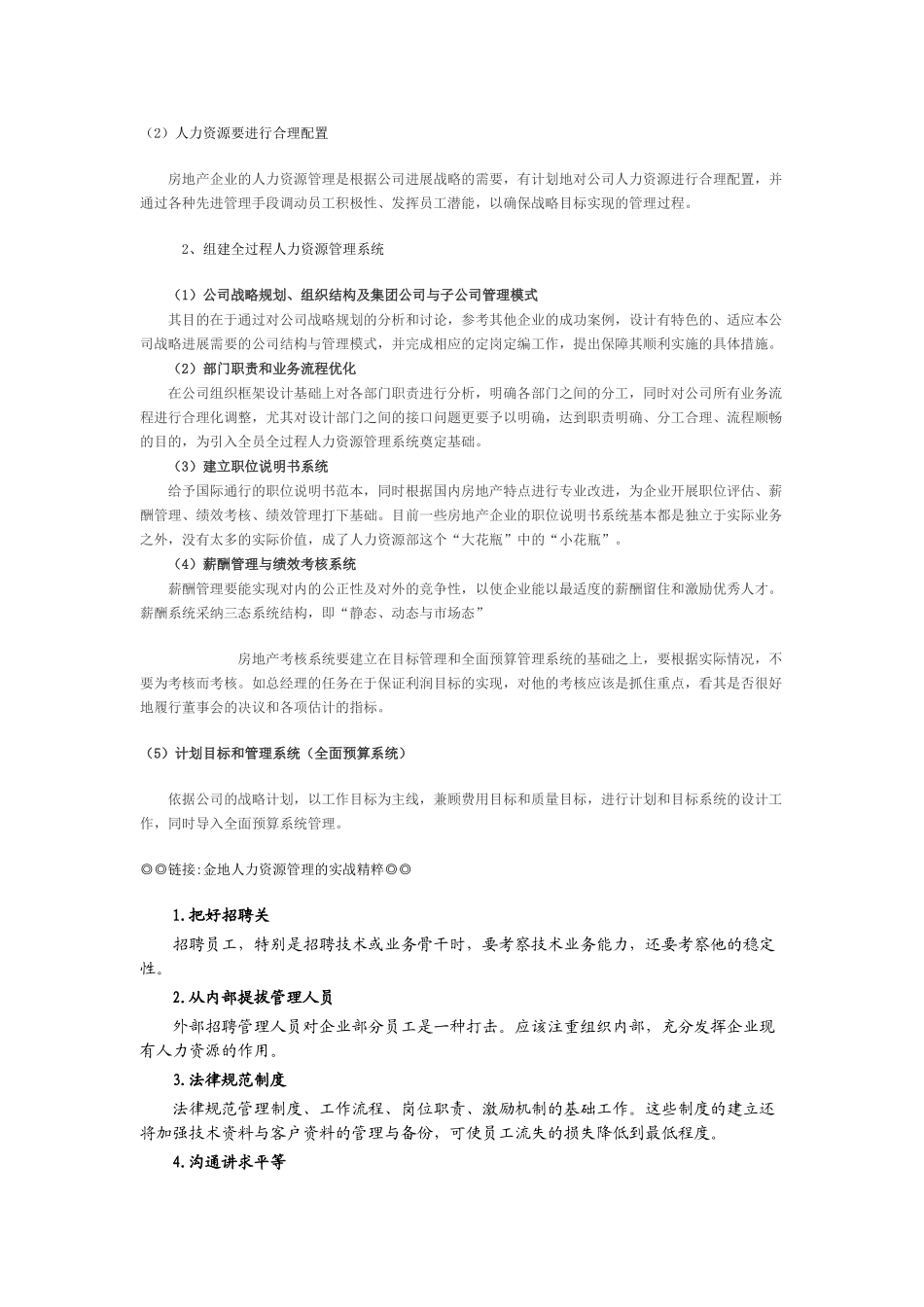 （2）人力资源要进行合理配置

房地产企业的人力资源管理是根据公司进展战略的需要，有计划地对公司人力资源进行合理配置，并通过各种先进管理手段调动员工积极性、发挥员工潜能，以确保战略目标实现的管理过程。

2、组建全过程人力资源管理系统

（1）公司战略规划、组织结构及集团公司与子公司管理模式

其目的在于通过对公司战略规划的分析和讨论，参考其他企业的成功案例，设计有特色的、适应本公司战略进展需要的公司结构与管理模式，并完成相应的定岗定编工作，提出保障其顺利实施的具体措施。

（2）部门职责和业务流程优化

在公司组织框架设计基础上对各部门职责进行分析，明确各部门之间的分工，同时对公司所有业务流程进行合理化调整，尤其对设计部门之间的接口问题更要予以明确，达到职责明确、分工合理、流程顺畅的目的，为引入全员全过程人力资源管理系统奠定基础。

（3）建立职位说明书系统

给予国际通行的职位说明书范本，同时根据国内房地产特点进行专业改进，为企业开展职位评估、薪酬管理、绩效考核、绩效管理打下基础。目前一些房地产企业的职位说明书系统基本都是独立于实际业务之外，没有太多的实际价值，成了人力资源部这个“大花瓶”中的“小花瓶”。

（4）薪酬管理与绩效考核系统

薪酬管理要能实现对内的公正性及对外的竞争性，以使企业能以最适度的薪酬留住和激励优秀人才。薪酬系统采纳三态系统结构，即“静态、动态与市场态”

房地产考核系统要建立在目标管理和全面预算管理系统的基础之上，要根据实际情况，不要为考核而考核。如总经理的任务在于保证利润目标的实现，对他的考核应该是抓住重点，看其是否很好地履行董事会的决议和各项估计的指标。

（5）计划目标和管理系统（全面预算系统）

依据公司的战略计划，以工作目标为主线，兼顾费用目标和质量目标，进行计划和目标系统的设计工作，同时导入全面预算系统管理。

◎◎链接:金地人力资源管理的实战精粹◎◎

1.把好招聘关

招聘员工，特别是招聘技术或业务骨干时，要考察技术业务能力，还要考察他的稳定性。

2.从内部提拔管理人员

外部招聘管理人员对企业部分员工是一种打击。应该注重组织内部，充分发挥企业现有人力资源的作用。

3.法律规范制度

法律规范管理制度、工作流程、岗位职责、激励机制的基础工作。这些制度的建立还将加强技术资料与客户资料的管理与备份，可使员工流失的损失降低到最低程度。

4.沟通讲求平等